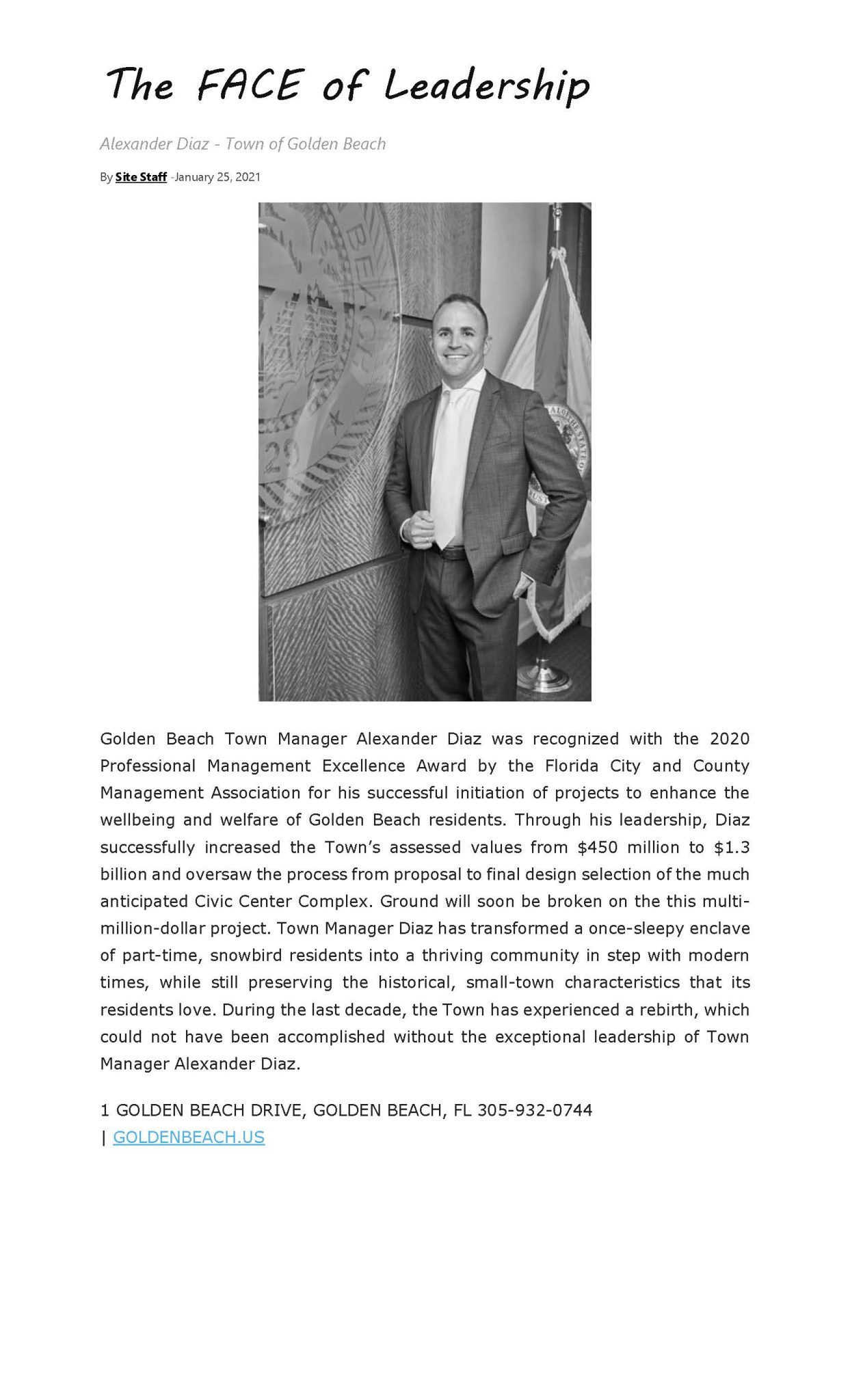 The FACE of Leadership

Alexander Diaz - Town of Golden Beach

By Site Staff -January 25, 2021

Golden Beach Town Manager Alexander Diaz was recognized with the 2020 Professional Management Excellence Award by the Florida City and County Management Association for his successful initiation of projects to enhance the wellbeing and welfare of Golden Beach residents. Through his leadership, Diaz successfully increased the Town's assessed values from \$450 million to \$1.3 billion and oversaw the process from proposal to final design selection of the much anticipated Civic Center Complex. Ground will soon be broken on the this multi-million-dollar project. Town Manager Diaz has transformed a once-sleepy enclave of part-time, snowbird residents into a thriving community in step with modern times, while still preserving the historical, small-town characteristics that its residents love. During the last decade, the Town has experienced a rebirth, which could not have been accomplished without the exceptional leadership of Town Manager Alexander Diaz.

1 GOLDEN BEACH DRIVE, GOLDEN BEACH, FL 305-932-0744 | GOLDENBEACH.US